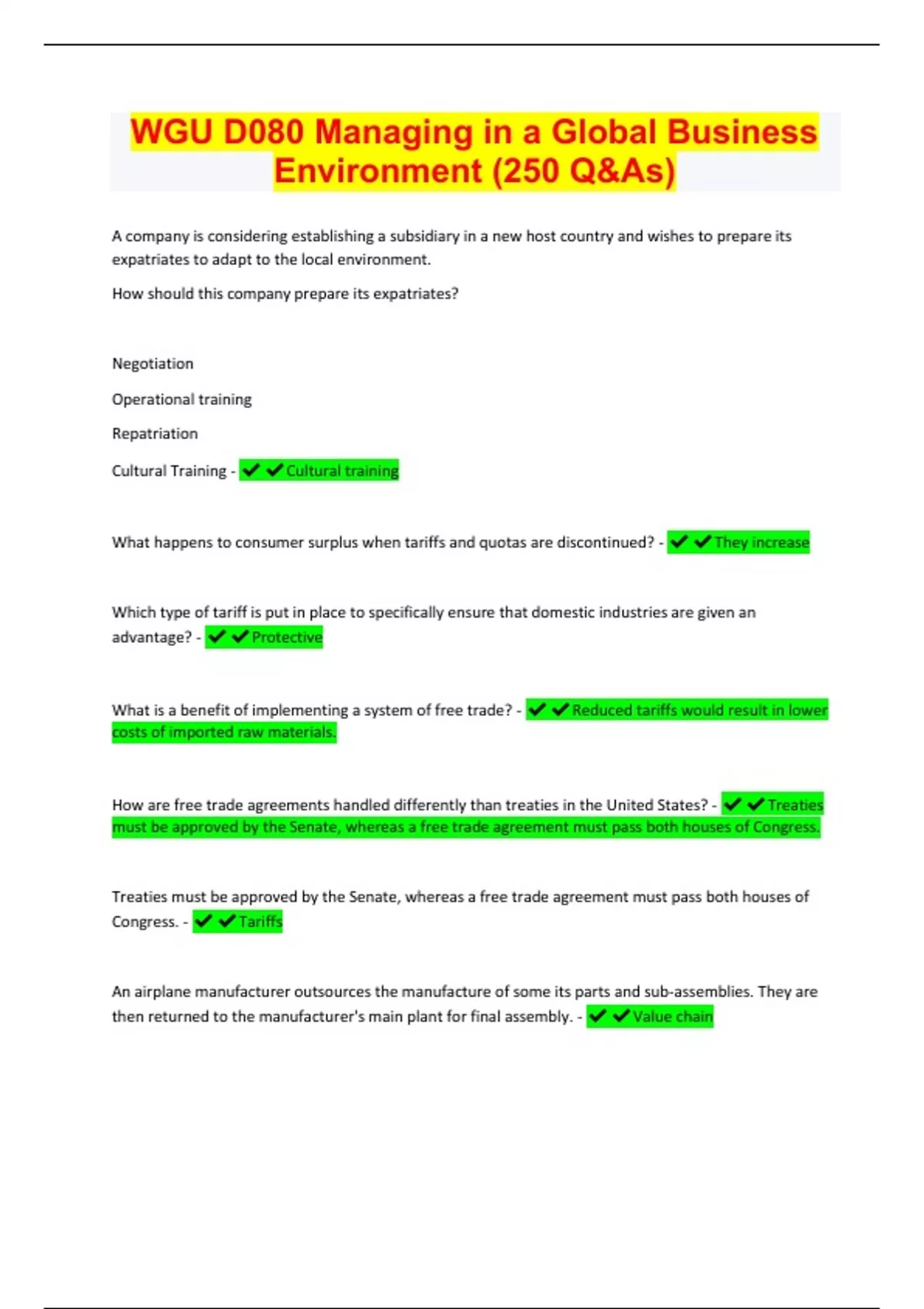 WGU D080 Managing in a Global Business Environment (250 Q&As)

A company is considering establishing a subsidiary in a new host country and wishes to prepare its expatriates to adapt to the local environment.

How should this company prepare its expatriates?

Negotiation

Operational training

Repatriation

Cultural Training - ✔✔Cultural training

What happens to consumer surplus when tariffs and quotas are discontinued? - ✔✔They increase

Which type of tariff is put in place to specifically ensure that domestic industries are given an advantage? - ✔✔Protective

What is a benefit of implementing a system of free trade? - ✔✔Reduced tariffs would result in lower costs of imported raw materials.

How are free trade agreements handled differently than treaties in the United States? - ✔✔Treaties must be approved by the Senate, whereas a free trade agreement must pass both houses of Congress.

Treaties must be approved by the Senate, whereas a free trade agreement must pass both houses of Congress. - ✔✔Tariffs

An airplane manufacturer outsources the manufacture of some its parts and sub-assemblies. They are then returned to the manufacturer's main plant for final assembly. - ✔✔Value chain